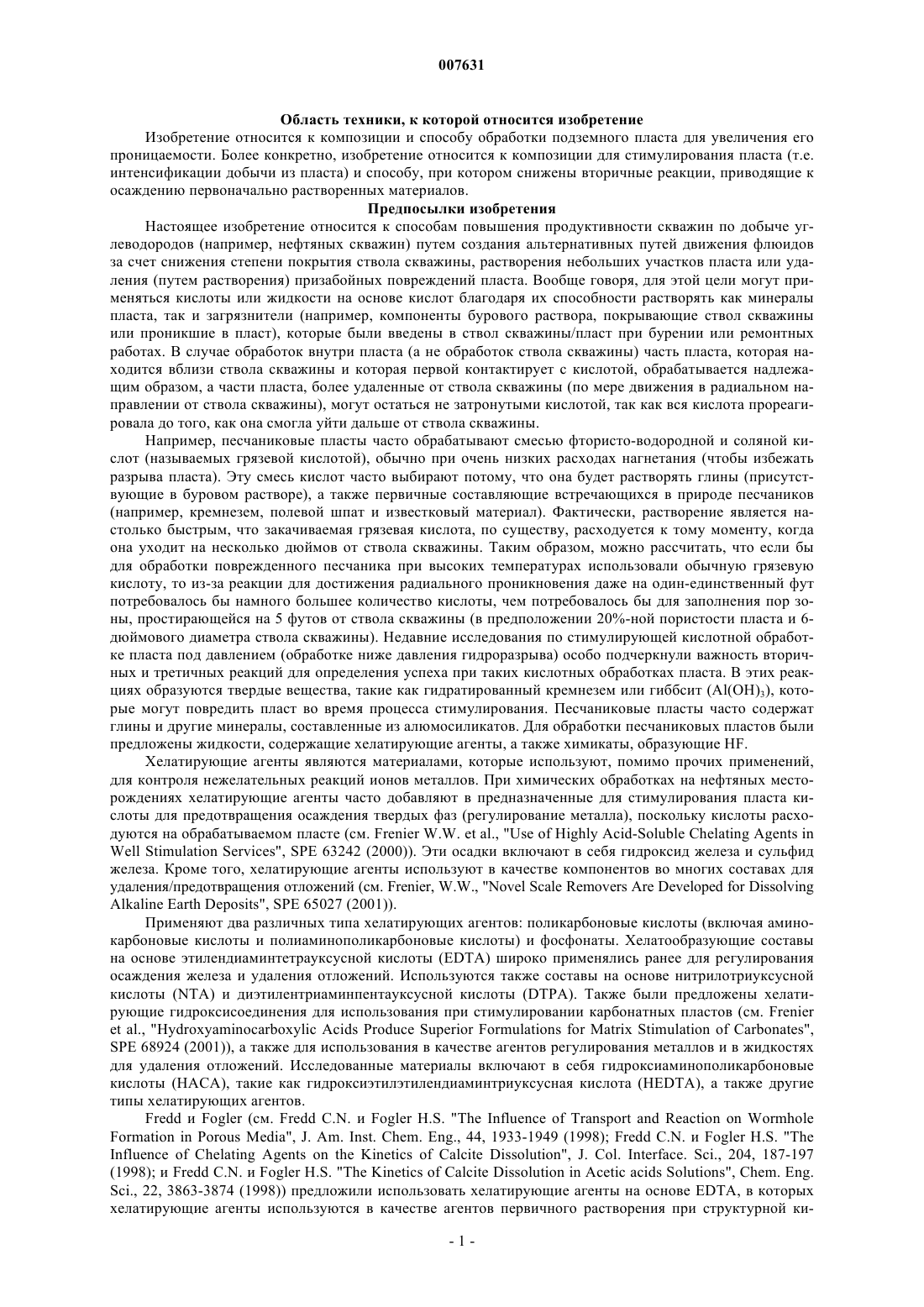 007631

Область техники, к которой относится изобретение

Изобретение относится к композиции и способу обработки подземного пласта для увеличения его проницаемости. Более конкретно, изобретение относится к композиции для стимулирования пласта (т.е. интенсификации добычи из пласта) и способу, при котором снижены вторичные реакции, приводящие к осаждению первоначально растворенных материалов.

Предпосылки изобретения

Настоящее изобретение относится к способам повышения продуктивности скважин по добыче углеводородов (например, нефтяных скважин) путем создания альтернативных путей движения флюидов за счет снижения степени покрытия ствола скважины, растворения небольших участков пласта или удаления (путем растворения) призабойных повреждений пласта. Вообще говоря, для этой цели могут применяться кислоты или жидкости на основе кислот благодаря их способности растворять как минералы пласта, так и загрязнители (например, компоненты бурового раствора, покрывающие ствол скважины или проникшие в пласт), которые были введены в ствол скважины/пласт при бурении или ремонтных работах. В случае обработок внутри пласта (а не обработок ствола скважины) часть пласта, которая находится вблизи ствола скважины и которая первой контактирует с кислотой, обрабатывается надлежащим образом, а части пласта, более удаленные от ствола скважины (по мере движения в радиальном направлении от ствола скважины), могут остаться не затронутыми кислотой, так как вся кислота прореагировала до того, как она смогла уйти дальше от ствола скважины.

Например, песчаниковые пласты часто обрабатывают смесью фтористо-водородной и соляной кислот (называемых грязевой кислотой), обычно при очень низких расходах нагнетания (чтобы избежать разрыва пласта). Эту смесь кислот часто выбирают потому, что она будет растворять глины (присутствующие в буровом растворе), а также первичные составляющие встречающихся в природе песчаников (например, кремнезем, полевой шпат и известковый материал). Фактически, растворение является настолько быстрым, что закачиваемая грязевая кислота, по существу, расходуется к тому моменту, когда она уходит на несколько дюймов от ствола скважины. Таким образом, можно рассчитать, что если бы для обработки поврежденного песчаника при высоких температурах использовали обычную грязевую кислоту, то из-за реакции для достижения радиального проникновения даже на один-единственный фут потребовалось бы намного большее количество кислоты, чем потребовалось бы для заполнения пор зоны, простирающейся на 5 футов от ствола скважины (в предположении 20%-ной пористости пласта и 6-дюймового диаметра ствола скважины). Недавние исследования по стимулирующей кислотной обработке пласта под давлением (обработке ниже давления гидроразрыва) особо подчеркнули важность вторичных и третичных реакций для определения успеха при таких кислотных обработках пласта. В этих реакциях образуются твердые вещества, такие как гидратированный кремнезем или гиббсит ($Al(OH)_3$), которые могут повредить пласт во время процесса стимулирования. Песчаниковые пласты часто содержат глины и другие минералы, составленные из алюмосиликатов. Для обработки песчаниковых пластов были предложены жидкости, содержащие хелатирующие агенты, а также химикаты, образующие HF.

Хелатирующие агенты являются материалами, которые используют, помимо прочих применений, для контроля нежелательных реакций ионов металлов. При химических обработках на нефтяных месторождениях хелатирующие агенты часто добавляют в предназначенные для стимулирования пласта кислоты для предотвращения осаждения твердых фаз (регулирование металла), поскольку кислоты расходуются на обрабатываемом пласте (см. Frenier W.W. et al., "Use of Highly Acid-Soluble Chelating Agents in Well Stimulation Services", SPE 63242 (2000)). Эти осадки включают в себя гидроксид железа и сульфид железа. Кроме того, хелатирующие агенты используют в качестве компонентов во многих составах для удаления/предотвращения отложений (см. Frenier, W.W., "Novel Scale Removers Are Developed for Dissolving Alkaline Earth Deposits", SPE 65027 (2001)).

Применяют два различных типа хелатирующих агентов: поликарбоновые кислоты (включая аминокарбоновые кислоты и полиаминополикарбоновые кислоты) и фосфонаты. Хелатообразующие составы на основе этилендиаминтетрауксусной кислоты (EDTA) широко применялись ранее для регулирования осаждения железа и удаления отложений. Используются также составы на основе нитрилотриуксусной кислоты (NTA) и диэтилентриаминпентауксусной кислоты (DTPA). Также были предложены хелатирующие гидроксисоединения для использования при стимулировании карбонатных пластов (см. Frenier et al., "Hydroxyaminocarboxylic Acids Produce Superior Formulations for Matrix Stimulation of Carbonates", SPE 68924 (2001)), а также для использования в качестве агентов регулирования металлов и в жидкостях для удаления отложений. Исследованные материалы включают в себя гидроксиаминополикарбоновые кислоты (HACA), такие как гидроксиэтилэтилендиаминтриуксусная кислота (HEDTA), а также другие типы хелатирующих агентов.

Fredd и Fogler (см. Fredd C.N. и Fogler H.S. "The Influence of Transport and Reaction on Wormhole Formation in Porous Media", J. Am. Inst. Chem. Eng., 44, 1933-1949 (1998); Fredd C.N. и Fogler H.S. "The Influence of Chelating Agents on the Kinetics of Calcite Dissolution", J. Col. Interface. Sci., 204, 187-197 (1998); и Fredd C.N. и Fogler H.S. "The Kinetics of Calcite Dissolution in Acetic acids Solutions", Chem. Eng. Sci., 22, 3863-3874 (1998)) предложили использовать хелатирующие агенты на основе EDTA, в которых хелатирующие агенты используются в качестве агентов первичного растворения при структурной ки-

- 1 -